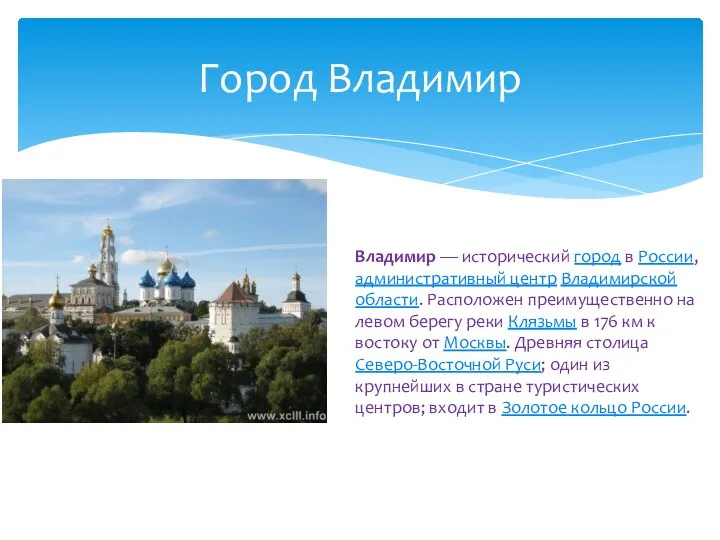 Город Владимир

www.xclll.info

Владимир — исторический город в России, административный центр Владимирской области. Расположен преимущественно на левом берегу реки Клязьмы в 176 км к востоку от Москвы. Древняя столица Северо-Восточной Руси; один из крупнейших в стране туристических центров; входит в Золотое кольцо России.